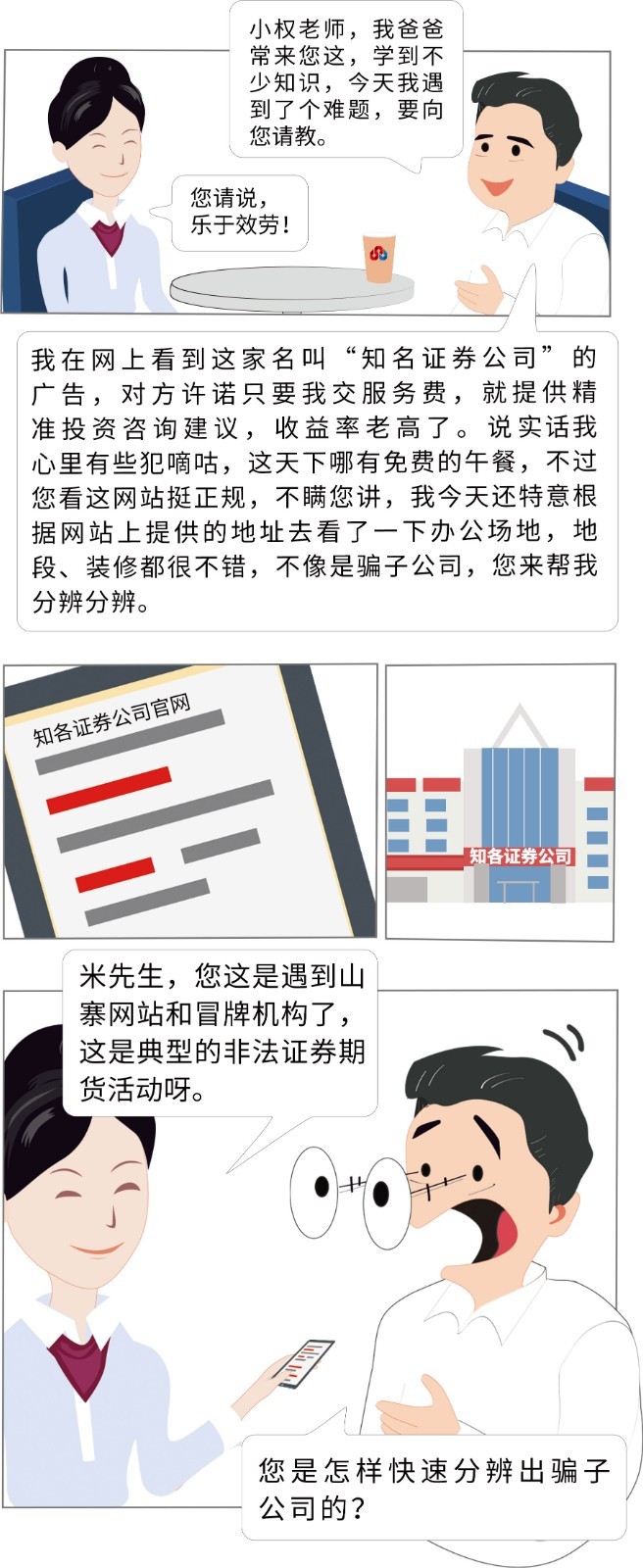 小权老师，我爸爸常来您这，学到不少知识，今天我遇到了个难题，要向您请教。

您请说，乐于效劳！

我在网上看到这家名叫“知名证券公司”的广告，对方许诺只要我交服务费，就提供精准投资咨询建议，收益率老高了。说实话我心里有些犯嘀咕，这天下哪有免费的午餐，不过您看这网站挺正规，不瞒您讲，我今天还特意根据网站上提供的地址去看了一下办公场地，地段、装修都很不错，不像是骗子公司，您来帮我分辨分辨。

知各证券公司官网

知各证券公司

米先生，您这是遇到山寨网站和冒牌机构了，这是典型的非法证券期货活动呀。

您是怎样快速分辨出骗子公司的？